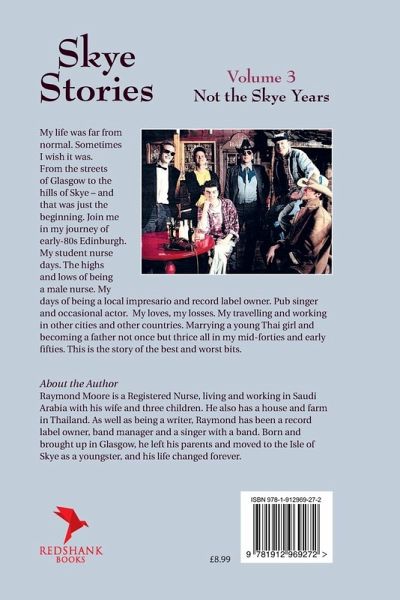 Skye Stories

Volume 3
Not the Skye Years

My life was far from normal. Sometimes I wish it was. From the streets of Glasgow to the hills of Skye – and that was just the beginning. Join me in my journey of early-80s Edinburgh. My student nurse days. The highs and lows of being a male nurse. My days of being a local impresario and record label owner. Pub singer and occasional actor. My loves, my losses. My travelling and working in other cities and other countries. Marrying a young Thai girl and becoming a father not once but thrice all in my mid-forties and early fifties. This is the story of the best and worst bits.

About the Author
Raymond Moore is a Registered Nurse, living and working in Saudi Arabia with his wife and three children. He also has a house and farm in Thailand. As well as being a writer, Raymond has been a record label owner, band manager and a singer with a band. Born and brought up in Glasgow, he left his parents and moved to the Isle of Skye as a youngster, and his life changed forever.

REDSHANK BOOKS

£8.99

ISBN 978-1-912969-27-2

9 781912 969272 >